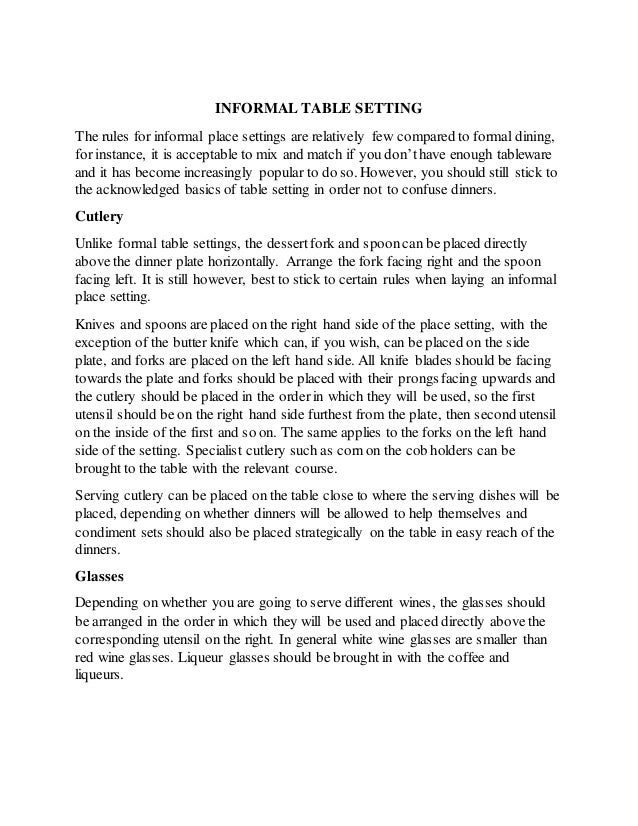 INFORMAL TABLE SETTING

The rules for informal place settings are relatively few compared to formal dining, for instance, it is acceptable to mix and match if you don't have enough tableware and it has become increasingly popular to do so. However, you should still stick to the acknowledged basics of table setting in order not to confuse dinners.

Cutlery

Unlike formal table settings, the dessert fork and spoon can be placed directly above the dinner plate horizontally. Arrange the fork facing right and the spoon facing left. It is still however, best to stick to certain rules when laying an informal place setting.

Knives and spoons are placed on the right hand side of the place setting, with the exception of the butter knife which can, if you wish, can be placed on the side plate, and forks are placed on the left hand side. All knife blades should be facing towards the plate and forks should be placed with their prongs facing upwards and the cutlery should be placed in the order in which they will be used, so the first utensil should be on the right hand side furthest from the plate, then second utensil on the inside of the first and so on. The same applies to the forks on the left hand side of the setting. Specialist cutlery such as corn on the cob holders can be brought to the table with the relevant course.

Serving cutlery can be placed on the table close to where the serving dishes will be placed, depending on whether dinners will be allowed to help themselves and condiment sets should also be placed strategically on the table in easy reach of the dinners.

Glasses

Depending on whether you are going to serve different wines, the glasses should be arranged in the order in which they will be used and placed directly above the corresponding utensil on the right. In general white wine glasses are smaller than red wine glasses. Liqueur glasses should be brought in with the coffee and liqueurs.